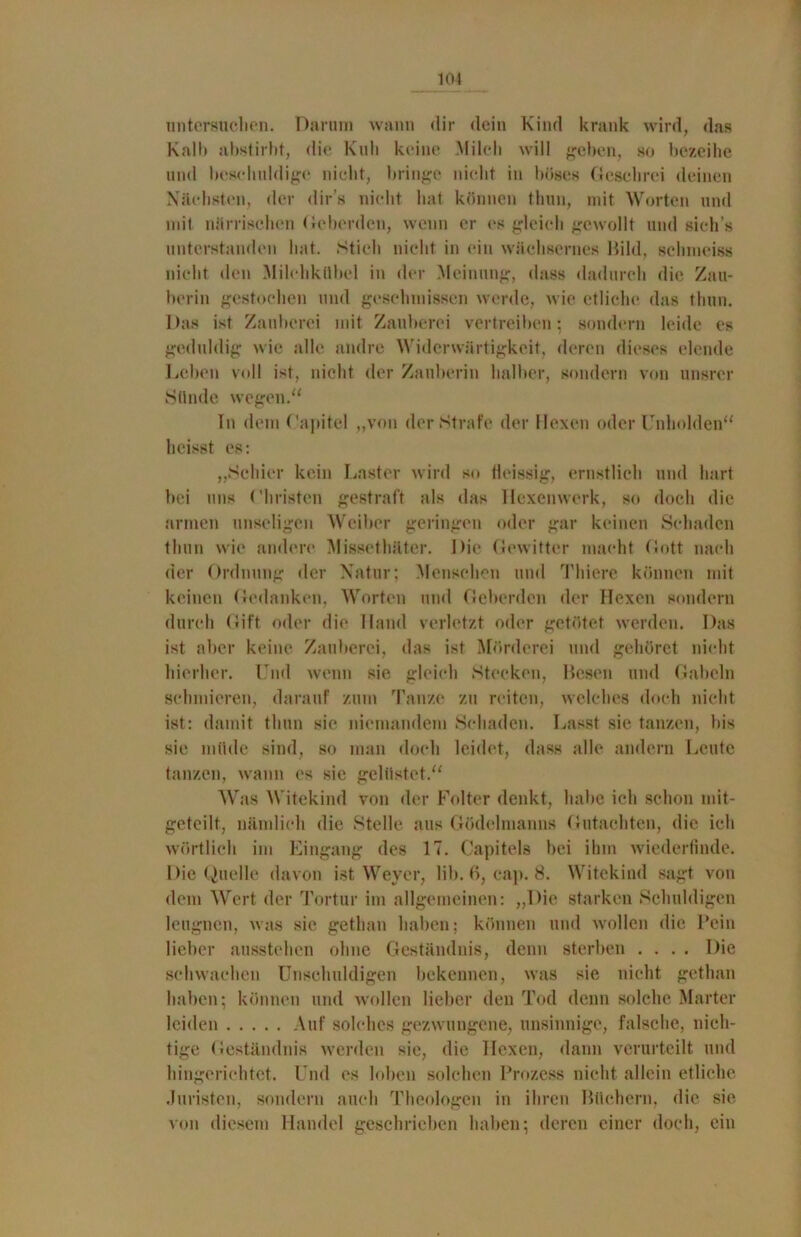 104

untersuchen. Darum wann dir dein Kind krank wird, das Kalb abstirbt, die Kuh keine Milch will geben, so bezeihe und beschuldige nicht, bringe nicht in böses Geschrei deinen Nächsten, der dir's nicht hat können thun, mit Worten und mit närrischen Geberden, wenn er es gleich gewollt und sich's unterstanden hat. Stich nicht in ein wächsernes Bild, schmeiss nicht den Milchkübel in der Meinung, dass dadurch die Zauberin gestochen und geschmissen werde, wie etliche das thun. Das ist Zauberei mit Zauberei vertreiben; sondern leide es geduldig wie alle andre Widerwärtigkeit, deren dieses elende Leben voll ist, nicht der Zauberin halber, sondern von unsrer Sünde wegen.“

In dem Capitel „von der Strafe der Hexen oder Unholden“ heisst es:

„Schier kein Laster wird so fleissig, ernstlich und hart bei uns Christen gestraft als das Hexenwerk, so doch die armen unseligen Weiber geringen oder gar keinen Schaden thun wie andere Missethäter. Die Gewitter macht Gott nach der Ordnung der Natur; Menschen und Thiere können mit keinen Gedanken, Worten und Geberden der Hexen sondern durch Gift oder die Hand verletzt oder getötet werden. Das ist aber keine Zauberei, das ist Mörderei und gehöret nicht hierher. Und wenn sie gleich Stecken, Besen und Gabeln schmieren, darauf zum Tanze zu reiten, welches doch nicht ist: damit thun sie niemandem Schaden. Lasst sie tanzen, bis sie müde sind, so man doch leidet, dass alle andern Leute tanzen, wann es sie gelüstet.“

Was Witekind von der Folter denkt, habe ich schon mitgeteilt, nämlich die Stelle aus Gödelmanns Gutachten, die ich wörtlich im Eingang des 17. Capitels bei ihm wiederfinde. Die Quelle davon ist Weyer, lib. 6, cap. 8. Witekind sagt von dem Wert der Tortur im allgemeinen: „Die starken Schuldigen leugnen, was sie gethan haben; können und wollen die Pein lieber ausstehen ohne Geständnis, denn sterben . . . . Die schwachen Unschuldigen bekennen, was sie nicht gethan haben; können und wollen lieber den Tod denn solche Marter leiden . . . . . Auf solches gezwungene, unsinnige, falsche, nichtige Geständnis werden sie, die Hexen, dann verurteilt und hingerichtet. Und es loben solchen Prozess nicht allein etliche Juristen, sondern auch Theologen in ihren Büchern, die sie von diesem Handel geschrieben haben; deren einer doch, ein